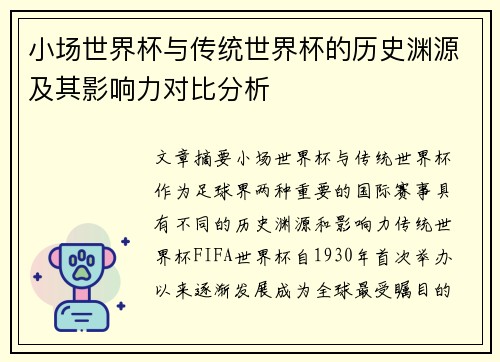 小场世界杯与传统世界杯的历史渊源及其影响力对比分析

文章摘要小场世界杯与传统世界杯作为足球界两种重要的国际赛事具有不同的历史渊源和影响力传统世界杯FIFA世界杯自1930年首次举办以来逐渐发展成为全球最受瞩目的